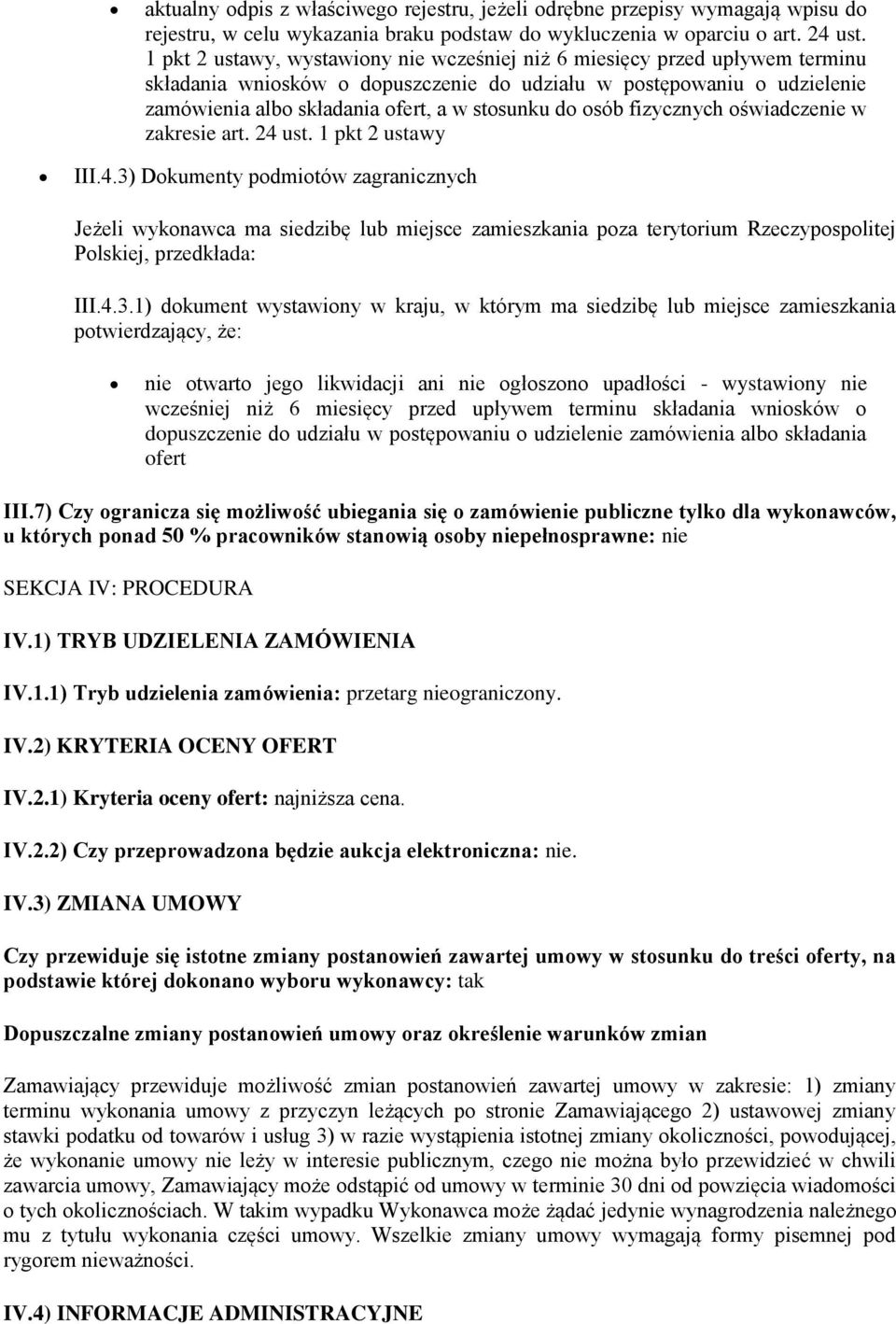 • aktualny odpis z właściwego rejestru, jeżeli odrębne przepisy wymagają wpisu do rejestru, w celu wykazania braku podstaw do wykluczenia w oparciu o art. 24 ust. 1 pkt 2 ustawy, wystawiony nie wcześniej niż 6 miesięcy przed upływem terminu składania wniosków o dopuszczenie do udziału w postępowaniu o udzielenie zamówienia albo składania ofert, a w stosunku do osób fizycznych oświadczenie w zakresie art. 24 ust. 1 pkt 2 ustawy

• III.4.3) Dokumenty podmiotów zagranicznych

Jeżeli wykonawca ma siedzibę lub miejsce zamieszkania poza terytorium Rzeczypospolitej Polskiej, przedkłada:

III.4.3.1) dokument wystawiony w kraju, w którym ma siedzibę lub miejsce zamieszkania potwierdzający, że:

• nie otwarto jego likwidacji ani nie ogłoszono upadłości - wystawiony nie wcześniej niż 6 miesięcy przed upływem terminu składania wniosków o dopuszczenie do udziału w postępowaniu o udzielenie zamówienia albo składania ofert

III.7) Czy ogranicza się możliwość ubiegania się o zamówienie publiczne tylko dla wykonawców, u których ponad 50 % pracowników stanowią osoby niepełnosprawne: nie

SEKCJA IV: PROCEDURA

IV.1) TRYB UDZIELENIA ZAMÓWIENIA

IV.1.1) Tryb udzielenia zamówienia: przetarg nieograniczony.

IV.2) KRYTERIA OCENY OFERT

IV.2.1) Kryteria oceny ofert: najniższa cena.

IV.2.2) Czy przeprowadzona będzie aukcja elektroniczna: nie.

IV.3) ZMIANA UMOWY

Czy przewiduje się istotne zmiany postanowień zawartej umowy w stosunku do treści oferty, na podstawie której dokonano wyboru wykonawcy: tak

Dopuszczalne zmiany postanowień umowy oraz określenie warunków zmian

Zamawiający przewiduje możliwość zmian postanowień zawartej umowy w zakresie: 1) zmiany terminu wykonania umowy z przyczyn leżących po stronie Zamawiającego 2) ustawowej zmiany stawki podatku od towarów i usług 3) w razie wystąpienia istotnej zmiany okoliczności, powodującej, że wykonanie umowy nie leży w interesie publicznym, czego nie można było przewidzieć w chwili zawarcia umowy, Zamawiający może odstąpić od umowy w terminie 30 dni od powzięcia wiadomości o tych okolicznościach. W takim wypadku Wykonawca może żądać jedynie wynagrodzenia należnego mu z tytułu wykonania części umowy. Wszelkie zmiany umowy wymagają formy pisemnej pod rygorem nieważności.

IV.4) INFORMACJE ADMINISTRACYJNE